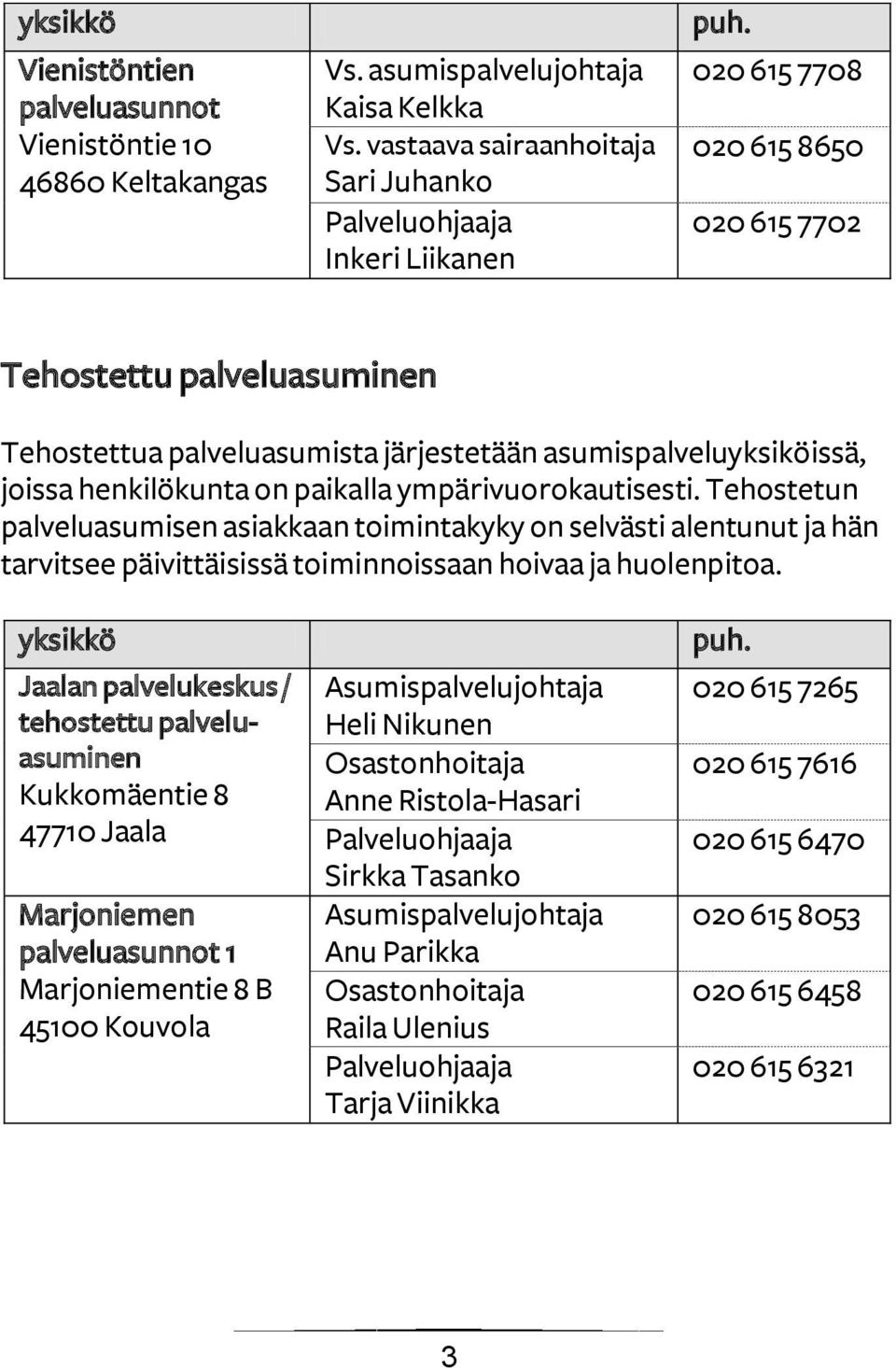 | yksikkö | | puh. |
|---|---|---|
| Vienistöntien palveluasunnot Vienistöntie 10 46860 Keltakangas | Vs. asumispalvelujohtaja Kaisa Kelkka | 020 615 7708 |
| | Vs. vastaava sairaanhoitaja Sari Juhanko | 020 615 8650 |
| | Palveluohjaaja Inkeri Liikanen | 020 615 7702 |

Tehostettu palveluasuminen

Tehostettua palveluasumista järjestetään asumispalveluyksiköissä, joissa henkilökunta on paikalla ympärivuorokautisesti. Tehostetun palveluasumisen asiakkaan toimintakyky on selvästi alentunut ja hän tarvitsee päivittäisissä toiminnoissaan hoivaa ja huolenpitoa.

| yksikkö | | puh. |
|---|---|---|
| Jaalan palvelukeskus / tehostettu palveluasuminen Kukkomäentie 8 47710 Jaala | Asumispalvelujohtaja Heli Nikunen | 020 615 7265 |
| | Osastonhoitaja Anne Ristola-Hasari | 020 615 7616 |
| | Palveluohjaaja Sirkka Tasanko | 020 615 6470 |
| Marjoniemen palveluasunnot 1 Marjoniementie 8 B 45100 Kouvola | Asumispalvelujohtaja Anu Parikka | 020 615 8053 |
| | Osastonhoitaja Raila Ulenius | 020 615 6458 |
| | Palveluohjaaja Tarja Viinikka | 020 615 6321 |

3